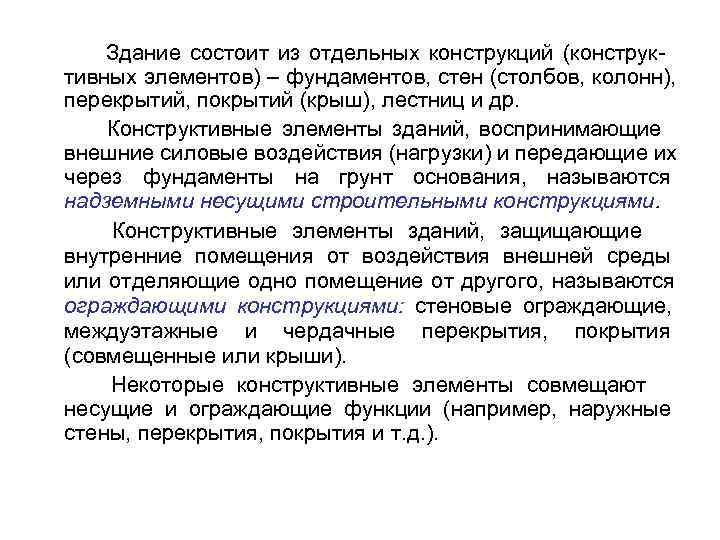 Здание состоит из отдельных конструкций (конструктивных элементов) – фундаментов, стен (столбов, колонн), перекрытий, покрытий (крыш), лестниц и др.

Конструктивные элементы зданий, воспринимающие внешние силовые воздействия (нагрузки) и передающие их через фундаменты на грунт основания, называются надземными несущими строительными конструкциями.

Конструктивные элементы зданий, защищающие внутренние помещения от воздействия внешней среды или отделяющие одно помещение от другого, называются ограждающими конструкциями: стеновые ограждающие, междуэтажные и чердачные перекрытия, покрытия (совмещенные или крыши).

Некоторые конструктивные элементы совмещают несущие и ограждающие функции (например, наружные стены, перекрытия, покрытия и т.д.).